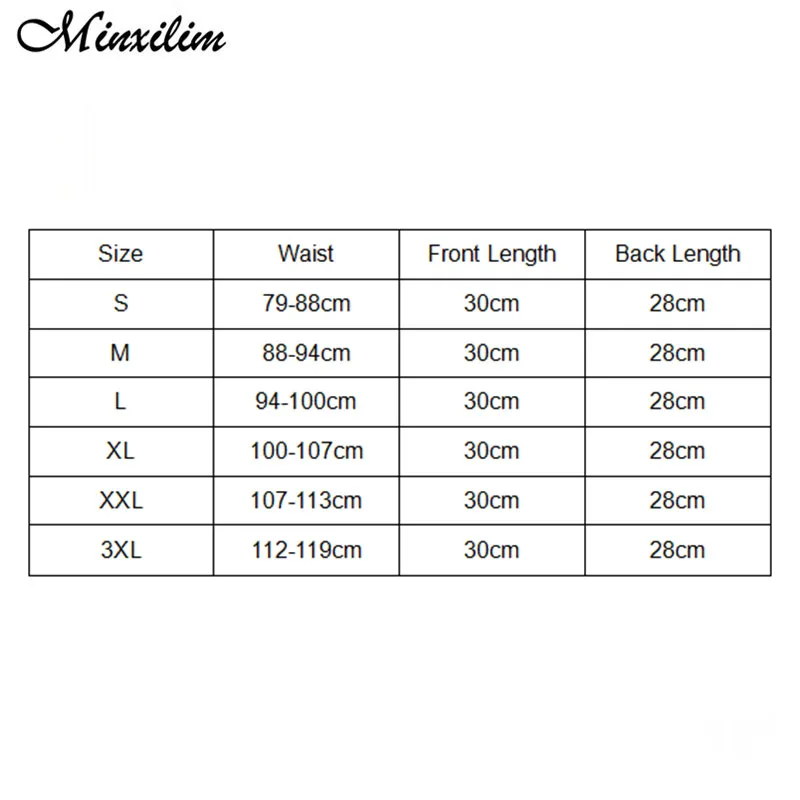 Minxilim

| Size | Waist | Front Length | Back Length |
|---|---|---|---|
| S | 79-88cm | 30cm | 28cm |
| M | 88-94cm | 30cm | 28cm |
| L | 94-100cm | 30cm | 28cm |
| XL | 100-107cm | 30cm | 28cm |
| XXL | 107-113cm | 30cm | 28cm |
| 3XL | 112-119cm | 30cm | 28cm |